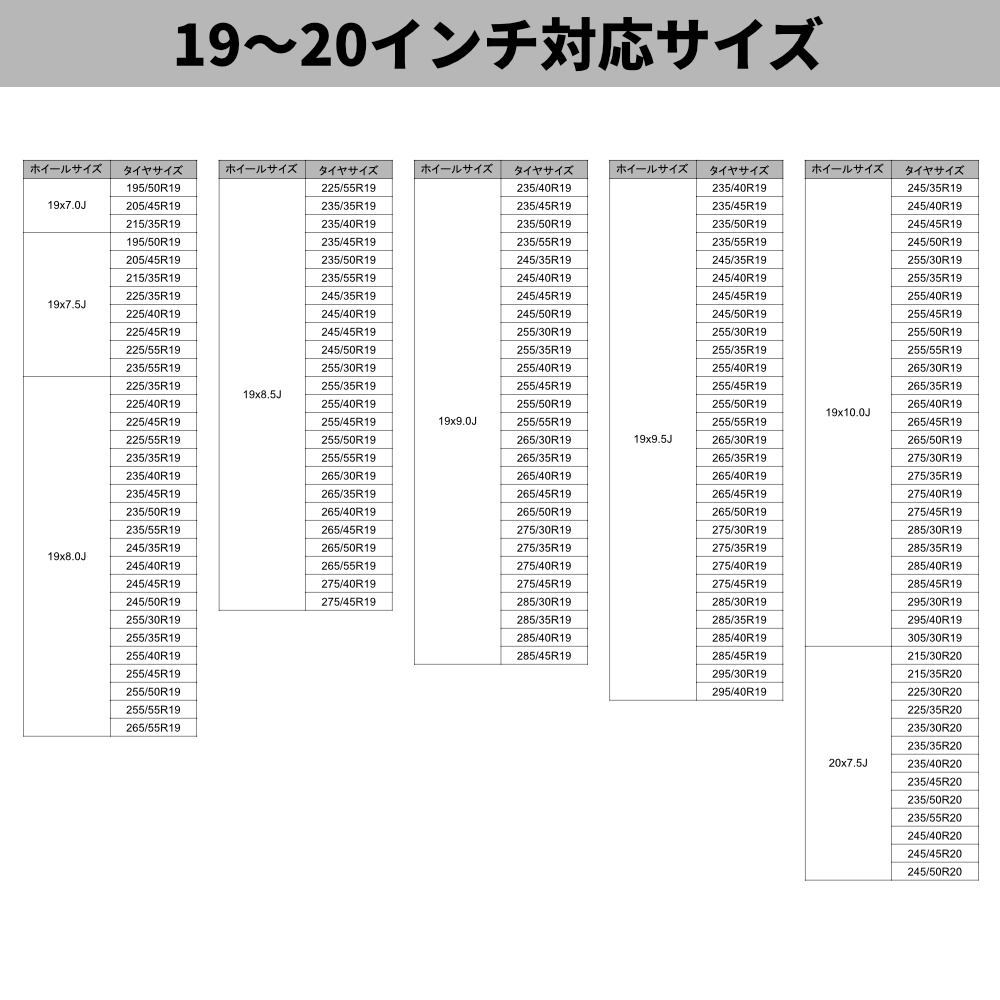 19〜20インチ対応サイズ

| ホイールサイズ | タイヤサイズ |
|---|---|
| 19x7.0J | 195/50R19 |
| | 205/45R19 |
| | 215/35R19 |
| 19x7.5J | 195/50R19 |
| | 205/45R19 |
| | 215/35R19 |
| | 225/35R19 |
| | 225/40R19 |
| | 225/45R19 |
| | 225/55R19 |
| | 235/55R19 |
| 19x8.0J | 225/35R19 |
| | 225/40R19 |
| | 225/45R19 |
| | 225/55R19 |
| | 235/35R19 |
| | 235/40R19 |
| | 235/45R19 |
| | 235/50R19 |
| | 235/55R19 |
| | 245/35R19 |
| | 245/40R19 |
| | 245/45R19 |
| | 245/50R19 |
| | 255/30R19 |
| | 255/35R19 |
| | 255/40R19 |
| | 255/45R19 |
| | 255/50R19 |
| | 255/55R19 |
| | 265/55R19 |

| ホイールサイズ | タイヤサイズ |
|---|---|
| 19x8.5J | 225/55R19 |
| | 235/35R19 |
| | 235/40R19 |
| | 235/45R19 |
| | 235/50R19 |
| | 235/55R19 |
| | 245/35R19 |
| | 245/40R19 |
| | 245/45R19 |
| | 245/50R19 |
| | 255/30R19 |
| | 255/35R19 |
| | 255/40R19 |
| | 255/45R19 |
| | 255/50R19 |
| | 255/55R19 |
| | 265/30R19 |
| | 265/35R19 |
| | 265/40R19 |
| | 265/45R19 |
| | 265/50R19 |
| | 265/55R19 |
| | 275/40R19 |
| | 275/45R19 |

| ホイールサイズ | タイヤサイズ |
|---|---|
| 19x9.0J | 235/40R19 |
| | 235/45R19 |
| | 235/50R19 |
| | 235/55R19 |
| | 245/35R19 |
| | 245/40R19 |
| | 245/45R19 |
| | 245/50R19 |
| | 255/30R19 |
| | 255/35R19 |
| | 255/40R19 |
| | 255/45R19 |
| | 255/50R19 |
| | 255/55R19 |
| | 265/30R19 |
| | 265/35R19 |
| | 265/40R19 |
| | 265/45R19 |
| | 265/50R19 |
| | 275/30R19 |
| | 275/35R19 |
| | 275/40R19 |
| | 275/45R19 |
| | 285/30R19 |
| | 285/35R19 |
| | 285/40R19 |
| | 285/45R19 |

| ホイールサイズ | タイヤサイズ |
|---|---|
| 19x9.5J | 235/40R19 |
| | 235/45R19 |
| | 235/50R19 |
| | 235/55R19 |
| | 245/35R19 |
| | 245/40R19 |
| | 245/45R19 |
| | 245/50R19 |
| | 255/30R19 |
| | 255/35R19 |
| | 255/40R19 |
| | 255/45R19 |
| | 255/50R19 |
| | 255/55R19 |
| | 265/30R19 |
| | 265/35R19 |
| | 265/40R19 |
| | 265/45R19 |
| | 265/50R19 |
| | 275/30R19 |
| | 275/35R19 |
| | 275/40R19 |
| | 275/45R19 |
| | 285/30R19 |
| | 285/35R19 |
| | 285/40R19 |
| | 285/45R19 |
| | 295/30R19 |
| | 295/40R19 |

| ホイールサイズ | タイヤサイズ |
|---|---|
| 19x10.0J | 245/35R19 |
| | 245/40R19 |
| | 245/45R19 |
| | 245/50R19 |
| | 255/30R19 |
| | 255/35R19 |
| | 255/40R19 |
| | 255/45R19 |
| | 255/50R19 |
| | 255/55R19 |
| | 265/30R19 |
| | 265/35R19 |
| | 265/40R19 |
| | 265/45R19 |
| | 265/50R19 |
| | 275/30R19 |
| | 275/35R19 |
| | 275/40R19 |
| | 275/45R19 |
| | 285/30R19 |
| | 285/35R19 |
| | 285/40R19 |
| | 285/45R19 |
| | 295/30R19 |
| | 295/40R19 |
| | 305/30R19 |
| 20x7.5J | 215/30R20 |
| | 215/35R20 |
| | 225/30R20 |
| | 225/35R20 |
| | 235/30R20 |
| | 235/35R20 |
| | 235/40R20 |
| | 235/45R20 |
| | 235/50R20 |
| | 235/55R20 |
| | 245/40R20 |
| | 245/45R20 |
| | 245/50R20 |